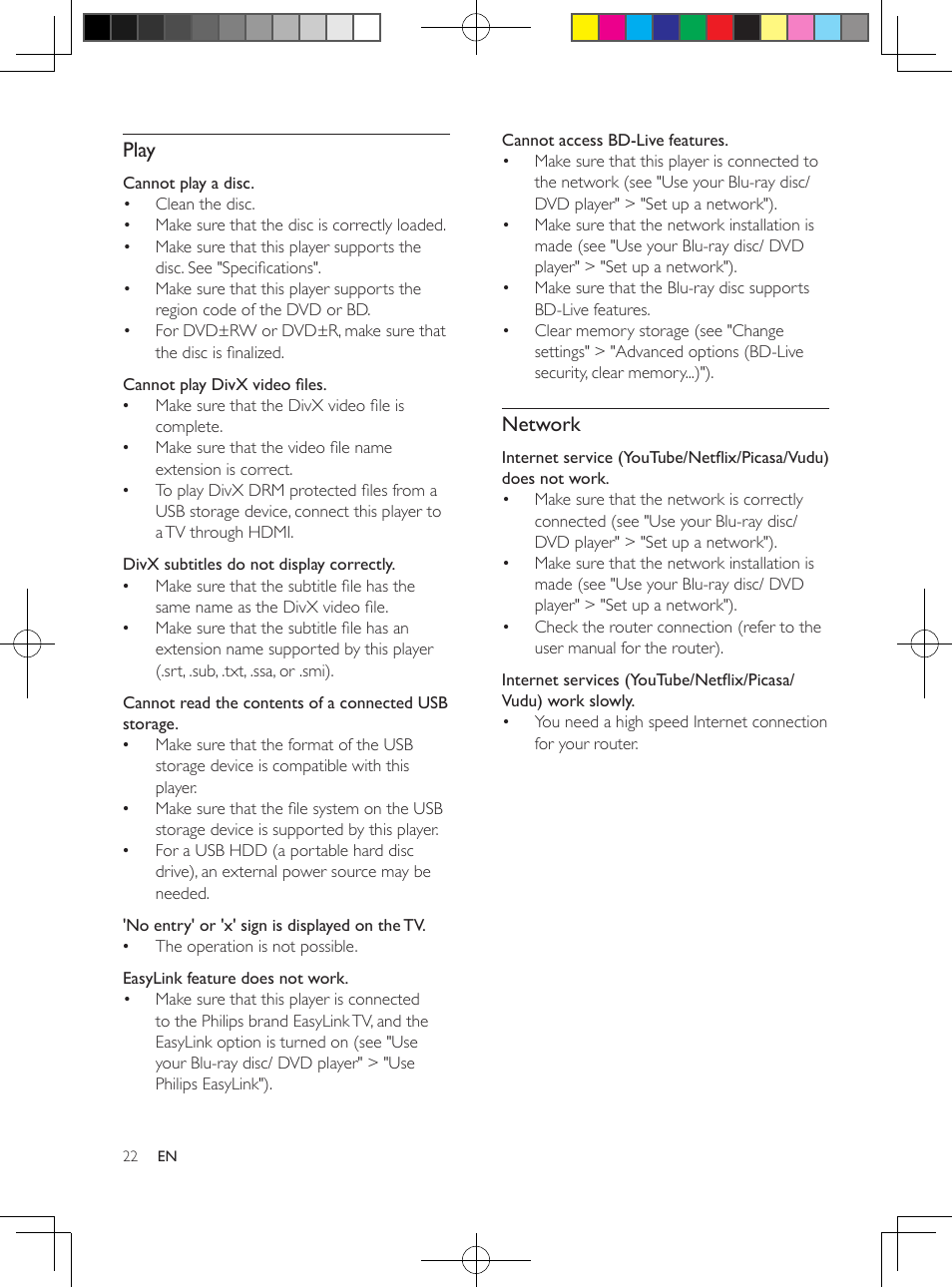 Play

Cannot play a disc.
• Clean the disc.
• Make sure that the disc is correctly loaded.
• Make sure that this player supports the disc. See "Specifications".
• Make sure that this player supports the region code of the DVD or BD.
• For DVD±RW or DVD±R, make sure that the disc is finalized.

Cannot play DivX video files.
• Make sure that the DivX video file is complete.
• Make sure that the video file name extension is correct.
• To play DivX DRM protected files from a USB storage device, connect this player to a TV through HDMI.

DivX subtitles do not display correctly.
• Make sure that the subtitle file has the same name as the DivX video file.
• Make sure that the subtitle file has an extension name supported by this player (.srt, .sub, .txt, .ssa, or .smi).

Cannot read the contents of a connected USB storage.
• Make sure that the format of the USB storage device is compatible with this player.
• Make sure that the file system on the USB storage device is supported by this player.
• For a USB HDD (a portable hard disc drive), an external power source may be needed.

'No entry' or 'x' sign is displayed on the TV.
• The operation is not possible.

EasyLink feature does not work.
• Make sure that this player is connected to the Philips brand EasyLink TV, and the EasyLink option is turned on (see "Use your Blu-ray disc/ DVD player" > "Use Philips EasyLink").

Cannot access BD-Live features.
• Make sure that this player is connected to the network (see "Use your Blu-ray disc/ DVD player" > "Set up a network").
• Make sure that the network installation is made (see "Use your Blu-ray disc/ DVD player" > "Set up a network").
• Make sure that the Blu-ray disc supports BD-Live features.
• Clear memory storage (see "Change settings" > "Advanced options (BD-Live security, clear memory...)").

Network

Internet service (YouTube/Netflix/Picasa/Vudu) does not work.
• Make sure that the network is correctly connected (see "Use your Blu-ray disc/ DVD player" > "Set up a network").
• Make sure that the network installation is made (see "Use your Blu-ray disc/ DVD player" > "Set up a network").
• Check the router connection (refer to the user manual for the router).

Internet services (YouTube/Netflix/Picasa/ Vudu) work slowly.
• You need a high speed Internet connection for your router.

22 EN